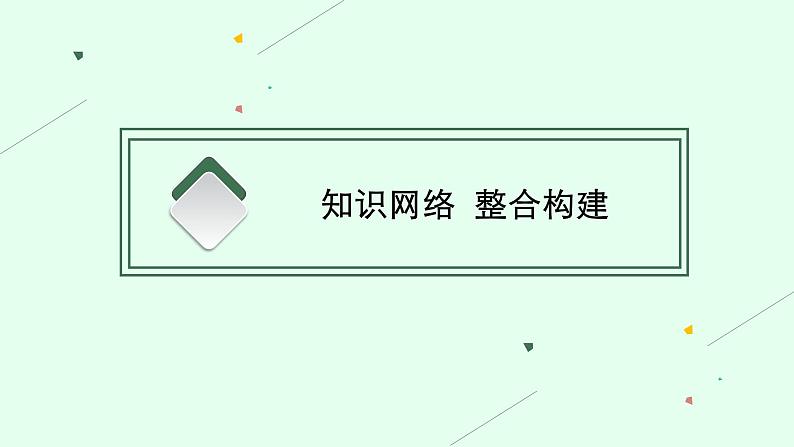 知识网络 整合构建